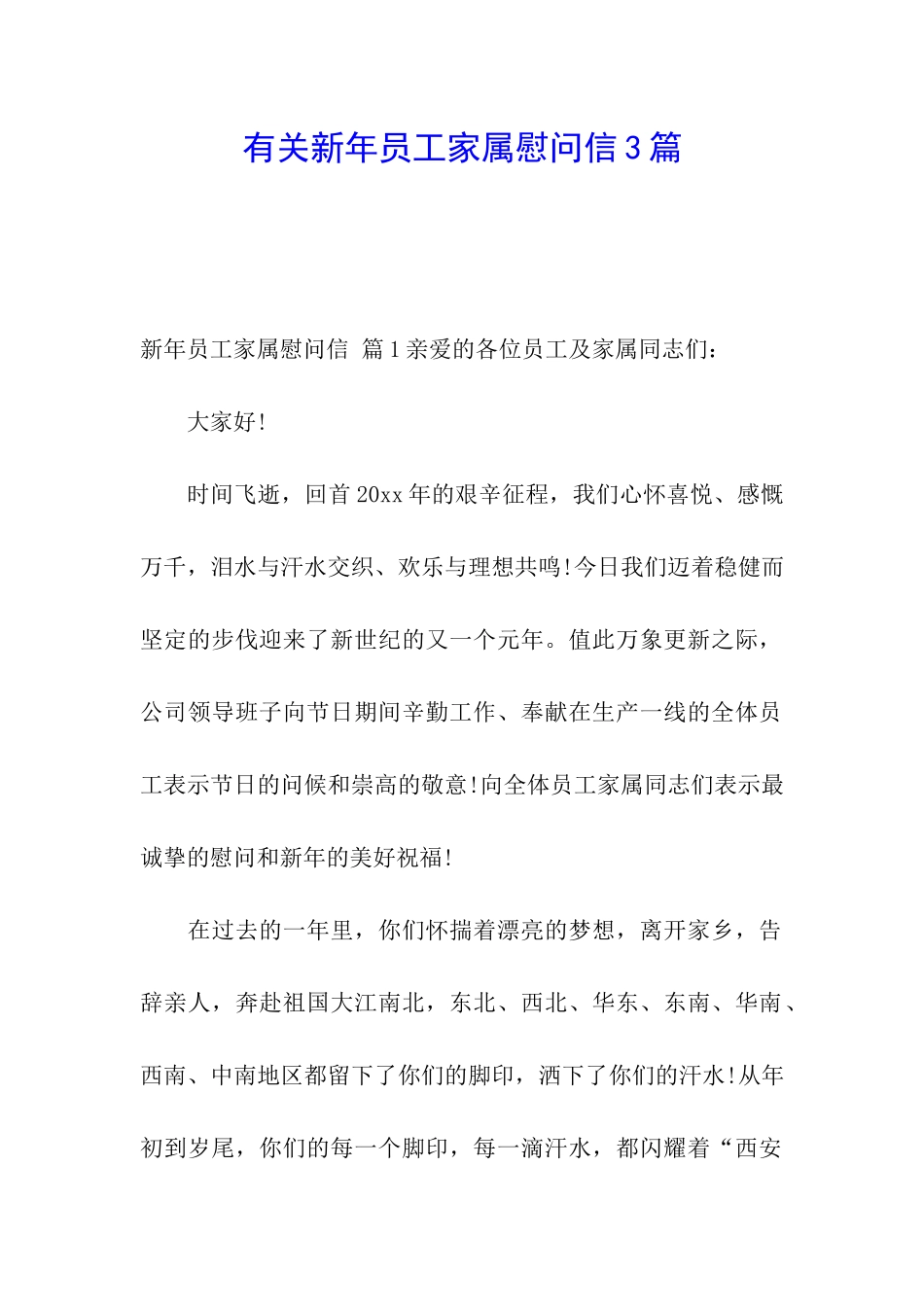 有关新年员工家属慰问信3篇

新年员工家属慰问信 篇1亲爱的各位员工及家属同志们：

大家好!

时间飞逝，回首20xx年的艰辛征程，我们心怀喜悦、感慨万千，泪水与汗水交织、欢乐与理想共鸣!今日我们迈着稳健而坚定的步伐迎来了新世纪的又一个元年。值此万象更新之际，公司领导班子向节日期间辛勤工作、奉献在生产一线的全体员工表示节日的问候和崇高的敬意!向全体员工家属同志们表示最诚挚的慰问和新年的美好祝福!

在过去的一年里，你们怀揣着漂亮的梦想，离开家乡，告辞亲人，奔赴祖国大江南北，东北、西北、华东、东南、华南、西南、中南地区都留下了你们的脚印，洒下了你们的汗水!从年初到岁尾，你们的每一个脚印，每一滴汗水，都闪耀着“西安